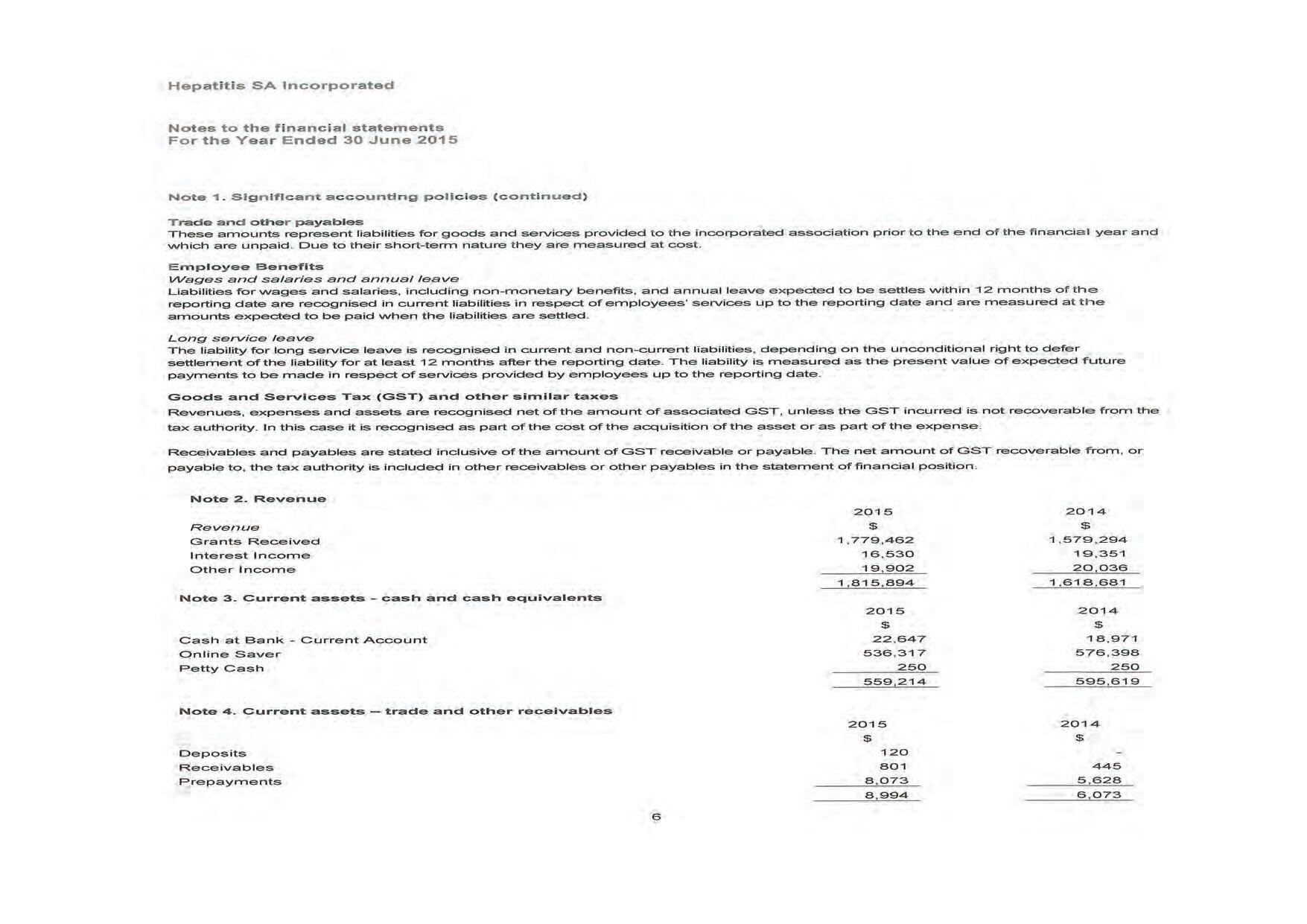 Hepatitis SA Incorporated

Notes to the financial statements
For the Year Ended 30 June 2015

Note 1. Significant accounting policies (continued)

Trade and other payables
These amounts represent liabilities for goods and services provided to the incorporated association prior to the end of the financial year and which are unpaid. Due to their short-term nature they are measured at cost.

Employee Benefits
Wages and salaries and annual leave
Liabilities for wages and salaries, including non-monetary benefits, and annual leave expected to be settles within 12 months of the reporting date are recognised in current liabilities in respect of employees' services up to the reporting date and are measured at the amounts expected to be paid when the liabilities are settled.

Long service leave
The liability for long service leave is recognised in current and non-current liabilities, depending on the unconditional right to defer settlement of the liability for at least 12 months after the reporting date. The liability is measured as the present value of expected future payments to be made in respect of services provided by employees up to the reporting date.

Goods and Services Tax (GST) and other similar taxes
Revenues, expenses and assets are recognised net of the amount of associated GST, unless the GST incurred is not recoverable from the tax authority. In this case it is recognised as part of the cost of the acquisition of the asset or as part of the expense.

Receivables and payables are stated inclusive of the amount of GST receivable or payable. The net amount of GST recoverable from, or payable to, the tax authority is included in other receivables or other payables in the statement of financial position.

Note 2. Revenue

| | 2015 | 2014 |
|---|---|---|
| Revenue | $ | $ |
| Grants Received | 1,779,462 | 1,579,294 |
| Interest Income | 16,530 | 19,351 |
| Other Income | 19,902 | 20,036 |
| | 1,815,894 | 1,618,681 |

Note 3. Current assets - cash and cash equivalents

| | 2015 | 2014 |
|---|---|---|
| | $ | $ |
| Cash at Bank - Current Account | 22,647 | 18,971 |
| Online Saver | 536,317 | 576,398 |
| Petty Cash | 250 | 250 |
| | 559,214 | 595,619 |

Note 4. Current assets – trade and other receivables

| | 2015 | 2014 |
|---|---|---|
| | $ | $ |
| Deposits | 120 | - |
| Receivables | 801 | 445 |
| Prepayments | 8,073 | 5,628 |
| | 8,994 | 6,073 |

6